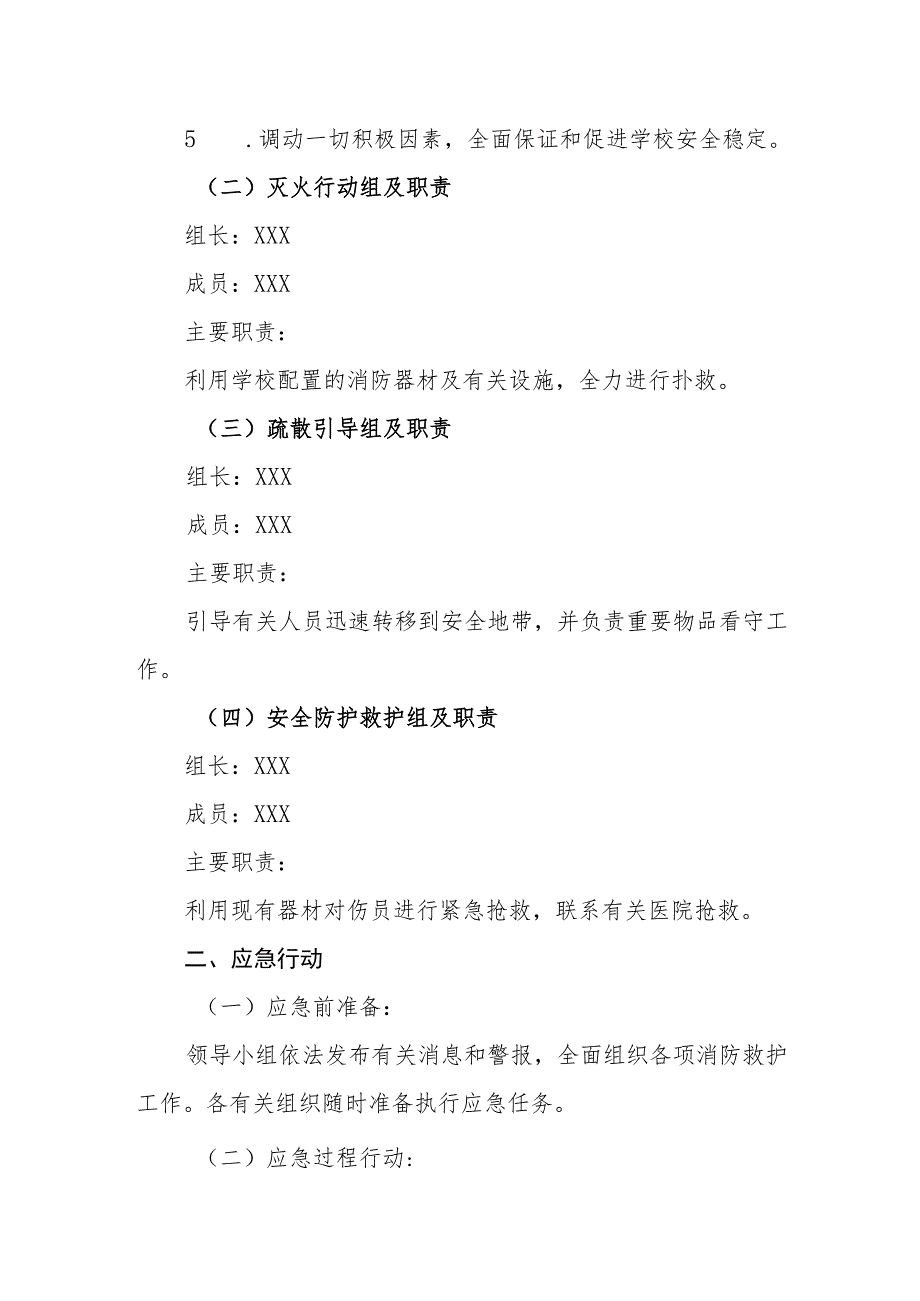 5 .调动一切积极因素，全面保证和促进学校安全稳定。

（二）灭火行动组及职责

组长：XXX

成员：XXX

主要职责：

利用学校配置的消防器材及有关设施，全力进行扑救。

（三）疏散引导组及职责

组长：XXX

成员：XXX

主要职责：

引导有关人员迅速转移到安全地带，并负责重要物品看守工作。

（四）安全防护救护组及职责

组长：XXX

成员：XXX

主要职责：

利用现有器材对伤员进行紧急抢救，联系有关医院抢救。

二、应急行动

（一）应急前准备：

领导小组依法发布有关消息和警报，全面组织各项消防救护工作。各有关组织随时准备执行应急任务。

（二）应急过程行动：